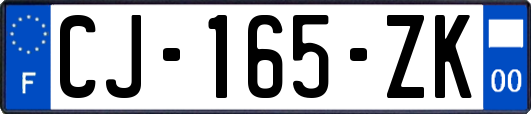 F
CJ-165-ZK
00